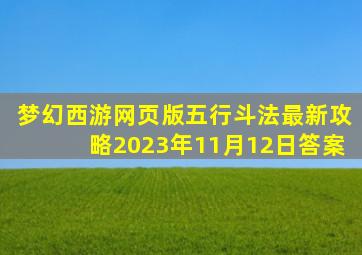 梦幻西游网页版五行斗法最新攻略2023年11月12日答案